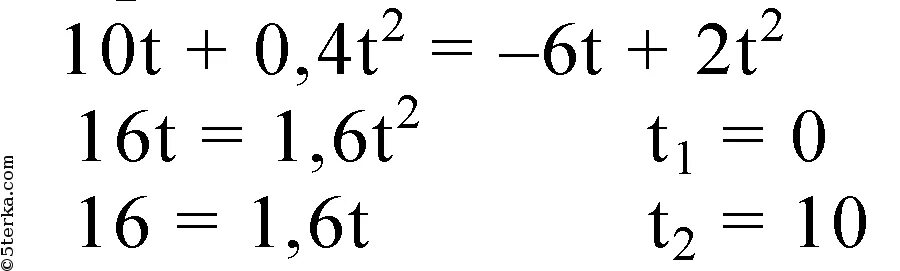 $10t + 0,4t^2 = -6t + 2t^2$

$16t = 1,6t^2$ $t_1 = 0$

$16 = 1,6t$ $t_2 = 10$

©5terka.com